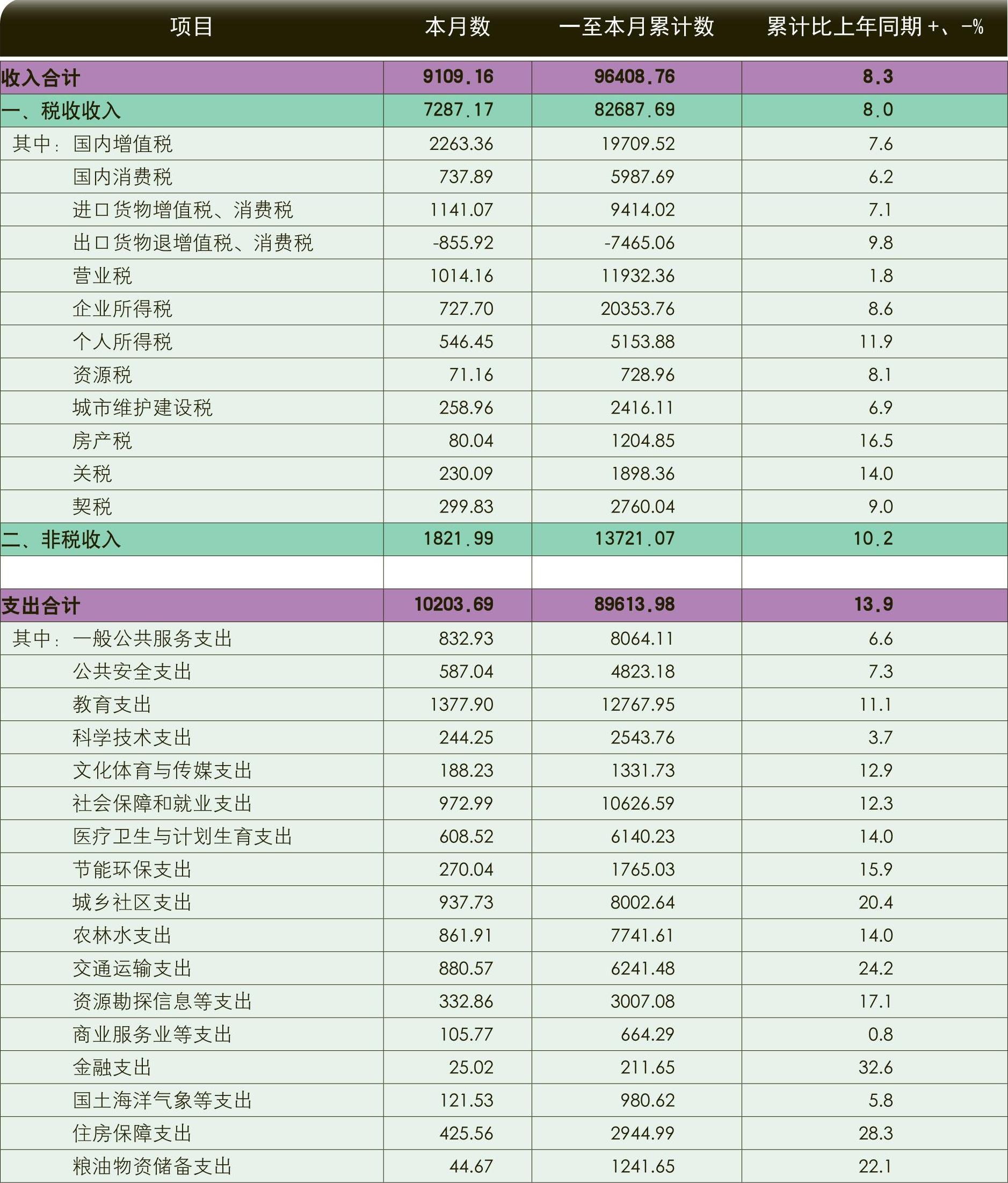 | 项目 | 本月数 | 一至本月累计数 | 累计比上年同期 +、-% |
|---|---|---|---|
| 收入合计 | 9109.16 | 96408.76 | 8.3 |
| 一、税收收入 | 7287.17 | 82687.69 | 8.0 |
| 其中：国内增值税 | 2263.36 | 19709.52 | 7.6 |
| 国内消费税 | 737.89 | 5987.69 | 6.2 |
| 进口货物增值税、消费税 | 1141.07 | 9414.02 | 7.1 |
| 出口货物退增值税、消费税 | -855.92 | -7465.06 | 9.8 |
| 营业税 | 1014.16 | 11932.36 | 1.8 |
| 企业所得税 | 727.70 | 20353.76 | 8.6 |
| 个人所得税 | 546.45 | 5153.88 | 11.9 |
| 资源税 | 71.16 | 728.96 | 8.1 |
| 城市维护建设税 | 258.96 | 2416.11 | 6.9 |
| 房产税 | 80.04 | 1204.85 | 16.5 |
| 关税 | 230.09 | 1898.36 | 14.0 |
| 契税 | 299.83 | 2760.04 | 9.0 |
| 二、非税收入 | 1821.99 | 13721.07 | 10.2 |
| | | | |
| 支出合计 | 10203.69 | 89613.98 | 13.9 |
| 其中：一般公共服务支出 | 832.93 | 8064.11 | 6.6 |
| 公共安全支出 | 587.04 | 4823.18 | 7.3 |
| 教育支出 | 1377.90 | 12767.95 | 11.1 |
| 科学技术支出 | 244.25 | 2543.76 | 3.7 |
| 文化体育与传媒支出 | 188.23 | 1331.73 | 12.9 |
| 社会保障和就业支出 | 972.99 | 10626.59 | 12.3 |
| 医疗卫生与计划生育支出 | 608.52 | 6140.23 | 14.0 |
| 节能环保支出 | 270.04 | 1765.03 | 15.9 |
| 城乡社区支出 | 937.73 | 8002.64 | 20.4 |
| 农林水支出 | 861.91 | 7741.61 | 14.0 |
| 交通运输支出 | 880.57 | 6241.48 | 24.2 |
| 资源勘探信息等支出 | 332.86 | 3007.08 | 17.1 |
| 商业服务业等支出 | 105.77 | 664.29 | 0.8 |
| 金融支出 | 25.02 | 211.65 | 32.6 |
| 国土海洋气象等支出 | 121.53 | 980.62 | 5.8 |
| 住房保障支出 | 425.56 | 2944.99 | 28.3 |
| 粮油物资储备支出 | 44.67 | 1241.65 | 22.1 |